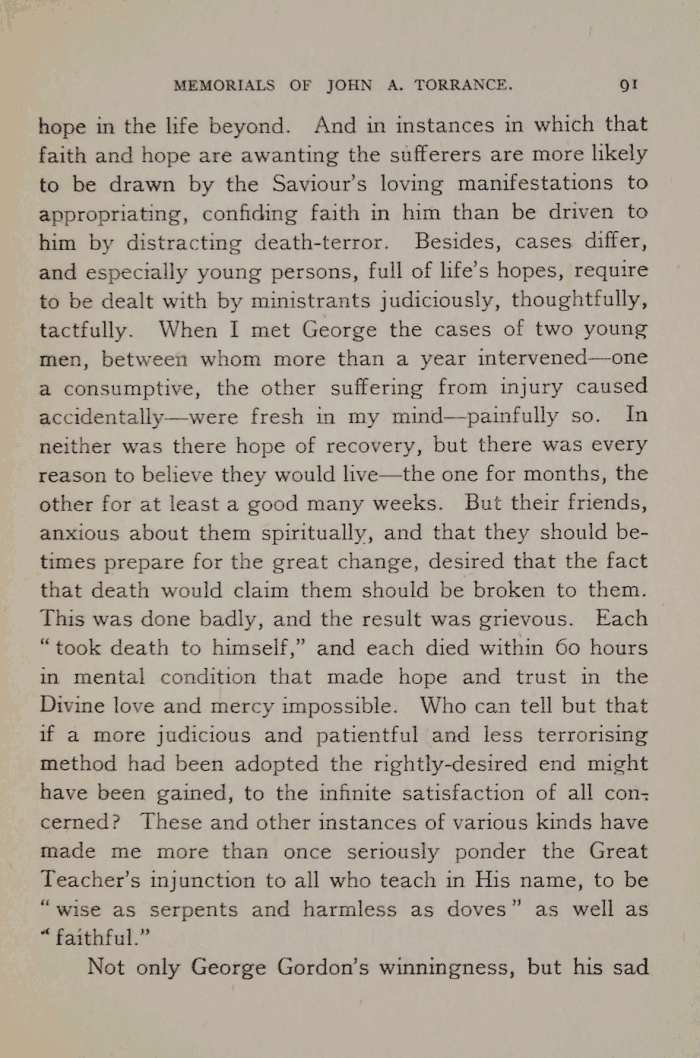 MEMORIALS OF JOHN A. TORRANCE. 91

hope in the life beyond. And in instances in which that faith and hope are awanting the sufferers are more likely to be drawn by the Saviour's loving manifestations to appropriating, confiding faith in him than be driven to him by distracting death-terror. Besides, cases differ, and especially young persons, full of life's hopes, require to be dealt with by ministrants judiciously, thoughtfully, tactfully. When I met George the cases of two young men, between whom more than a year intervened—one a consumptive, the other suffering from injury caused accidentally—were fresh in my mind—painfully so. In neither was there hope of recovery, but there was every reason to believe they would live—the one for months, the other for at least a good many weeks. But their friends, anxious about them spiritually, and that they should betimes prepare for the great change, desired that the fact that death would claim them should be broken to them. This was done badly, and the result was grievous. Each "took death to himself," and each died within 60 hours in mental condition that made hope and trust in the Divine love and mercy impossible. Who can tell but that if a more judicious and patientful and less terrorising method had been adopted the rightly-desired end might have been gained, to the infinite satisfaction of all concerned? These and other instances of various kinds have made me more than once seriously ponder the Great Teacher's injunction to all who teach in His name, to be "wise as serpents and harmless as doves" as well as "faithful."

Not only George Gordon's winningness, but his sad